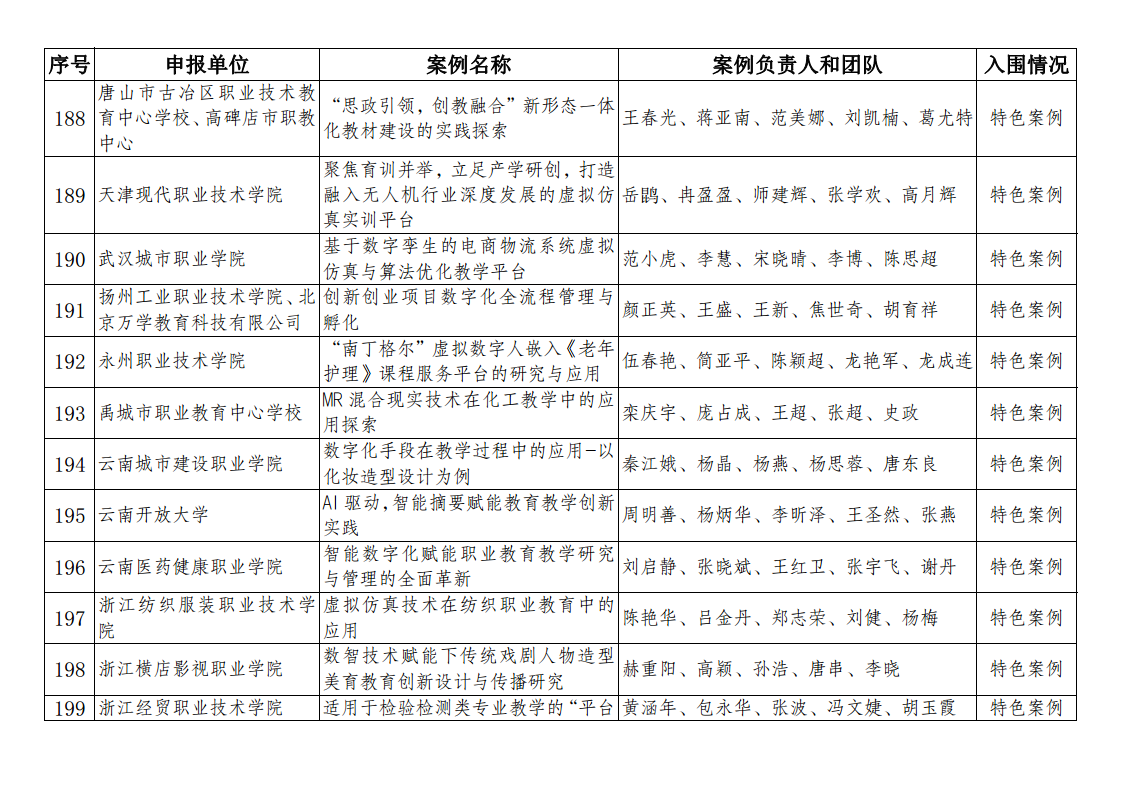 | 序号 | 申报单位 | 案例名称 | 案例负责人和团队 | 入围情况 |
|---|---|---|---|---|
| 188 | 唐山市古冶区职业技术教育中心学校、高碑店市职教中心 | “思政引领，创教融合”新形态一体化教材建设的实践探索 | 王春光、蒋亚南、范美娜、刘凯楠、葛尤特 | 特色案例 |
| 189 | 天津现代职业技术学院 | 聚焦育训并举，立足产学研创，打造融入无人机行业深度发展的虚拟仿真实训平台 | 岳鹍、冉盈盈、师建辉、张学欢、高月辉 | 特色案例 |
| 190 | 武汉城市职业学院 | 基于数字孪生的电商物流系统虚拟仿真与算法优化教学平台 | 范小虎、李慧、宋晓晴、李博、陈思超 | 特色案例 |
| 191 | 扬州工业职业技术学院、北京万学教育科技有限公司 | 创新创业项目数字化全流程管理与孵化 | 颜正英、王盛、王新、焦世奇、胡育祥 | 特色案例 |
| 192 | 永州职业技术学院 | “南丁格尔”虚拟数字人嵌入《老年护理》课程服务平台的研究与应用 | 伍春艳、简亚平、陈颖超、龙艳军、龙成连 | 特色案例 |
| 193 | 禹城市职业教育中心学校 | MR 混合现实技术在化工教学中的应用探索 | 栾庆宇、庞占成、王超、张超、史政 | 特色案例 |
| 194 | 云南城市建设职业学院 | 数字化手段在教学过程中的应用-以化妆造型设计为例 | 秦江娥、杨晶、杨燕、杨思蓉、唐东良 | 特色案例 |
| 195 | 云南开放大学 | AI 驱动，智能摘要赋能教育教学创新实践 | 周明善、杨炳华、李昕泽、王圣然、张燕 | 特色案例 |
| 196 | 云南医药健康职业学院 | 智能数字化赋能职业教育教学研究与管理的全面革新 | 刘启静、张晓斌、王红卫、张宇飞、谢丹 | 特色案例 |
| 197 | 浙江纺织服装职业技术学院 | 虚拟仿真技术在纺织职业教育中的应用 | 陈艳华、吕金丹、郑志荣、刘健、杨梅 | 特色案例 |
| 198 | 浙江横店影视职业学院 | 数智技术赋能下传统戏剧人物造型美育教育创新设计与传播研究 | 赫重阳、高颖、孙浩、唐串、李晓 | 特色案例 |
| 199 | 浙江经贸职业技术学院 | 适用于检验检测类专业教学的“平台 | 黄涵年、包永华、张波、冯文婕、胡玉霞 | 特色案例 |